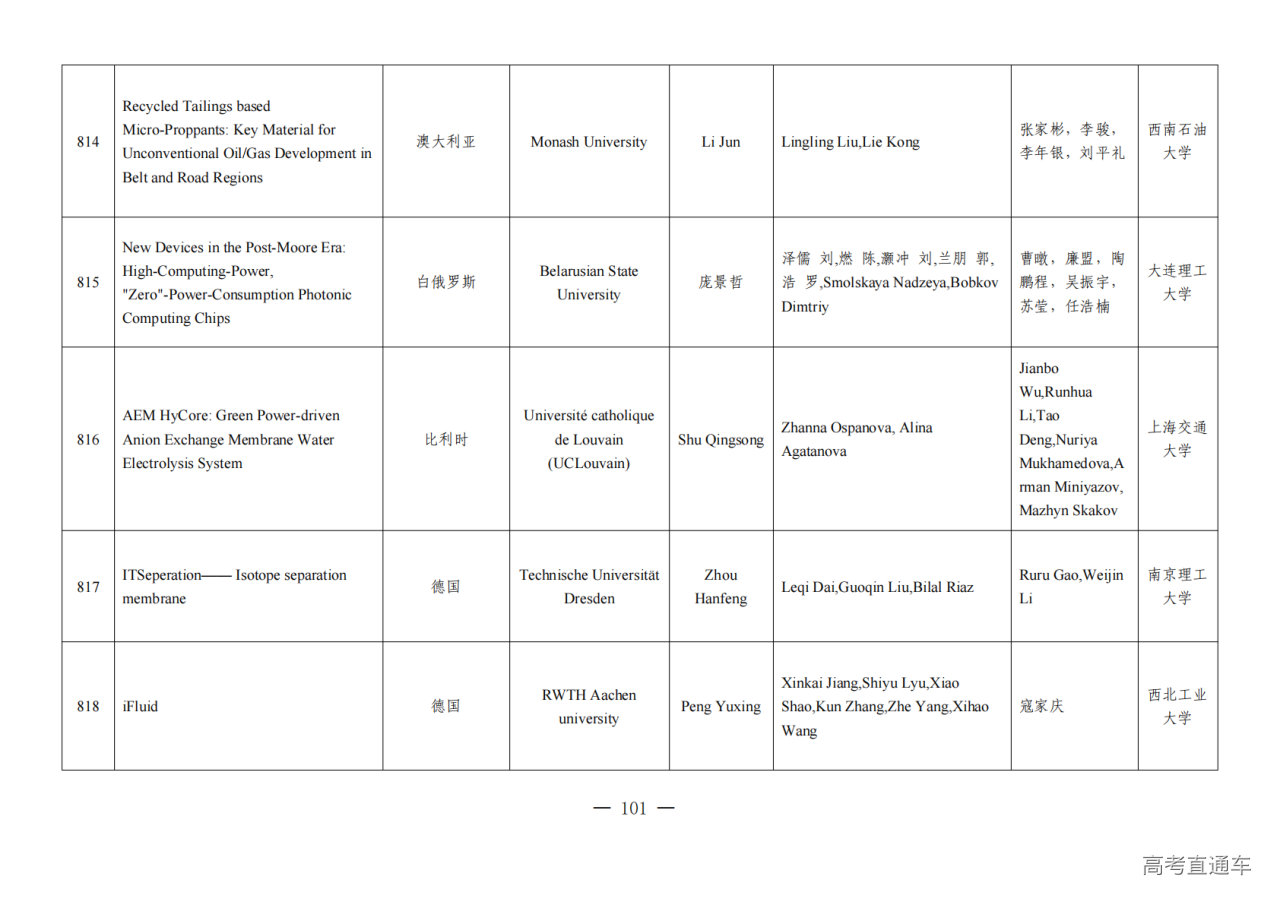 | 814 | Recycled Tailings based Micro-Proppants: Key Material for Unconventional Oil/Gas Development in Belt and Road Regions | 澳大利亚 | Monash University | Li Jun | Lingling Liu,Lie Kong | 张家彬，李骏，李年银，刘平礼 | 西南石油大学 |
|---|---|---|---|---|---|---|---|
| 815 | New Devices in the Post-Moore Era: High-Computing-Power, "Zero"-Power-Consumption Photonic Computing Chips | 白俄罗斯 | Belarusian State University | 庞景哲 | 泽儒 刘,燃 陈,灏冲 刘,兰朋 郭,浩 罗,Smolskaya Nadzeya,Bobkov Dimtriy | 曹暾，廉盟，陶鹏程，吴振宇，苏莹，任浩楠 | 大连理工大学 |
| 816 | AEM HyCore: Green Power-driven Anion Exchange Membrane Water Electrolysis System | 比利时 | Université catholique de Louvain (UCLouvain) | Shu Qingsong | Zhanna Ospanova, Alina Agatanova | Jianbo Wu,Runhua Li,Tao Deng,Nuriya Mukhamedova,Arman Miniyazov, Mazhyn Skakov | 上海交通大学 |
| 817 | ITSeperation—— Isotope separation membrane | 德国 | Technische Universität Dresden | Zhou Hanfeng | Leqi Dai,Guoqin Liu,Bilal Riaz | Ruru Gao,Weijin Li | 南京理工大学 |
| 818 | iFluid | 德国 | RWTH Aachen university | Peng Yuxing | Xinkai Jiang,Shiyu Lyu,Xiao Shao,Kun Zhang,Zhe Yang,Xihao Wang | 寇家庆 | 西北工业大学 |

— 101 —

高考直通车